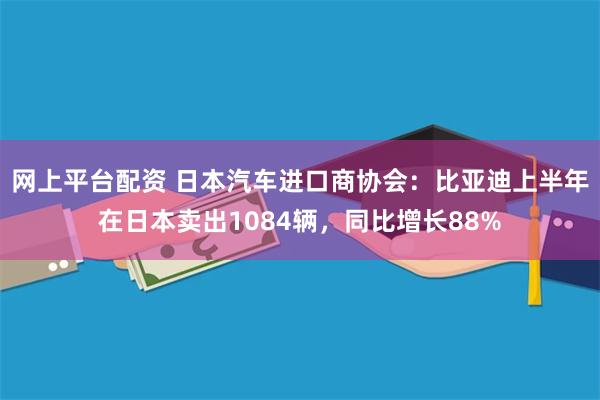 网上平台配资 日本汽车进口商协会：比亚迪上半年在日本卖出1084辆，同比增长88%